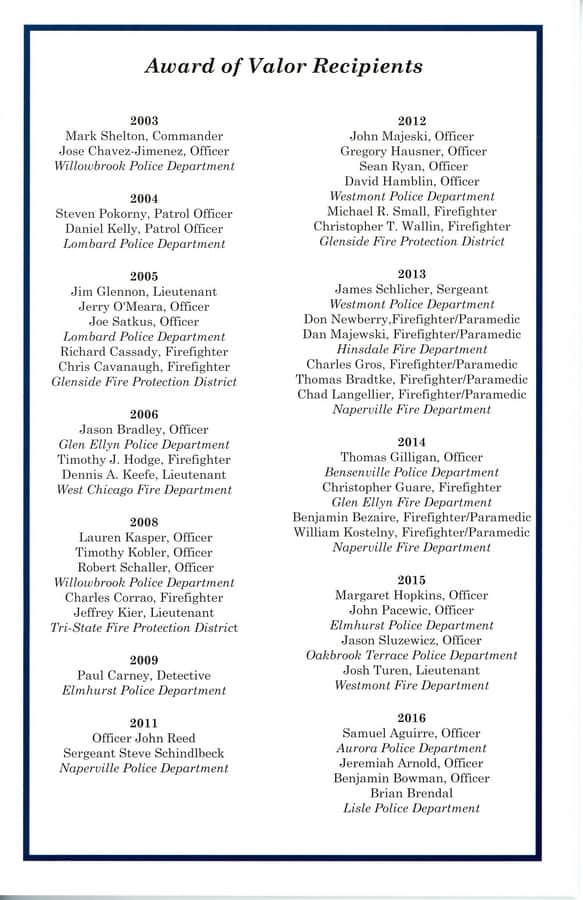 Award of Valor Recipients

2003
Mark Shelton, Commander
Jose Chavez-Jimenez, Officer
Willowbrook Police Department

2004
Steven Pokorny, Patrol Officer
Daniel Kelly, Patrol Officer
Lombard Police Department

2005
Jim Glennon, Lieutenant
Jerry O'Meara, Officer
Joe Satkus, Officer
Lombard Police Department
Richard Cassady, Firefighter
Chris Cavanaugh, Firefighter
Glenside Fire Protection District

2006
Jason Bradley, Officer
Glen Ellyn Police Department
Timothy J. Hodge, Firefighter
Dennis A. Keefe, Lieutenant
West Chicago Fire Department

2008
Lauren Kasper, Officer
Timothy Kobler, Officer
Robert Schaller, Officer
Willowbrook Police Department
Charles Corrao, Firefighter
Jeffrey Kier, Lieutenant
Tri-State Fire Protection District

2009
Paul Carney, Detective
Elmhurst Police Department

2011
Officer John Reed
Sergeant Steve Schindlbeck
Naperville Police Department

2012
John Majeski, Officer
Gregory Hausner, Officer
Sean Ryan, Officer
David Hamblin, Officer
Westmont Police Department
Michael R. Small, Firefighter
Christopher T. Wallin, Firefighter
Glenside Fire Protection District

2013
James Schlicher, Sergeant
Westmont Police Department
Don Newberry,Firefighter/Paramedic
Dan Majewski, Firefighter/Paramedic
Hinsdale Fire Department
Charles Gros, Firefighter/Paramedic
Thomas Bradtke, Firefighter/Paramedic
Chad Langellier, Firefighter/Paramedic
Naperville Fire Department

2014
Thomas Gilligan, Officer
Bensenville Police Department
Christopher Guare, Firefighter
Glen Ellyn Fire Department
Benjamin Bezaire, Firefighter/Paramedic
William Kostelny, Firefighter/Paramedic
Naperville Fire Department

2015
Margaret Hopkins, Officer
John Pacewic, Officer
Elmhurst Police Department
Jason Sluzewicz, Officer
Oakbrook Terrace Police Department
Josh Turen, Lieutenant
Westmont Fire Department

2016
Samuel Aguirre, Officer
Aurora Police Department
Jeremiah Arnold, Officer
Benjamin Bowman, Officer
Brian Brendal
Lisle Police Department